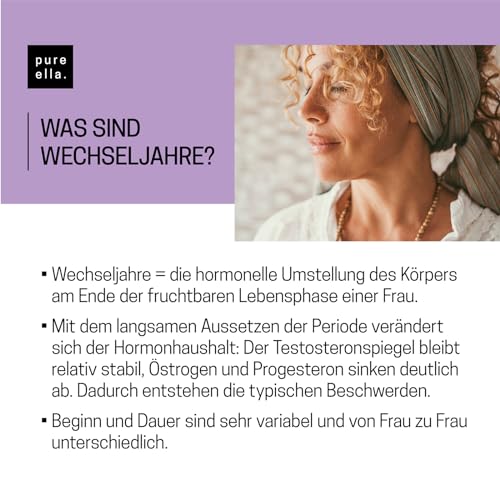 pure
ella.

WAS SIND
WECHSELJAHRE?

▪ Wechseljahre = die hormonelle Umstellung des Körpers am Ende der fruchtbaren Lebensphase einer Frau.

▪ Mit dem langsamen Aussetzen der Periode verändert sich der Hormonhaushalt: Der Testosteronspiegel bleibt relativ stabil, Östrogen und Progesteron sinken deutlich ab. Dadurch entstehen die typischen Beschwerden.

▪ Beginn und Dauer sind sehr variabel und von Frau zu Frau unterschiedlich.